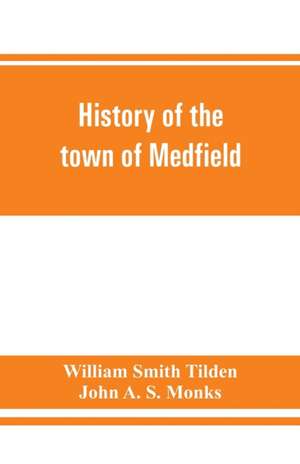 History of the town of Medfield

William Smith Tilden
John A. S. Monks